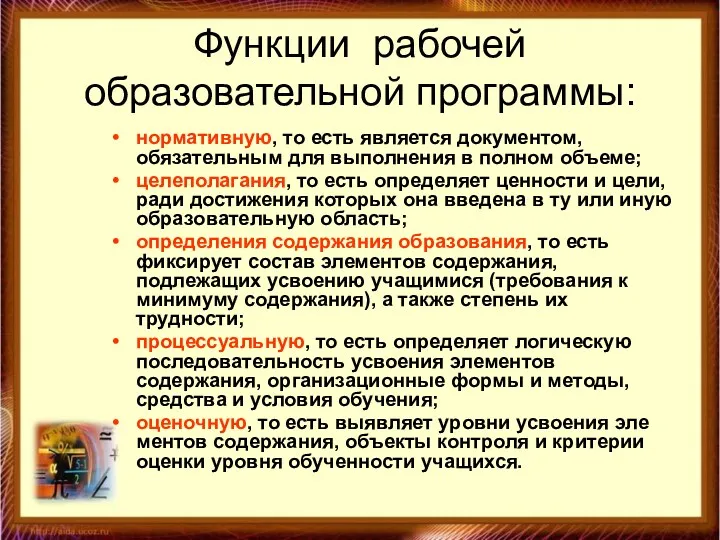 Функции рабочей образовательной программы:

• нормативную, то есть является документом, обязательным для выполнения в полном объеме;
• целеполагания, то есть определяет ценности и цели, ради достижения которых она введена в ту или иную образовательную область;
• определения содержания образования, то есть фиксирует состав элементов содержания, подлежащих усвоению учащимися (требования к минимуму содержания), а также степень их трудности;
• процессуальную, то есть определяет логическую последовательность усвоения элементов содержания, организационные формы и методы, средства и условия обучения;
• оценочную, то есть выявляет уровни усвоения эле ментов содержания, объекты контроля и критерии оценки уровня обученности учащихся.

http://aida.ucoz.ru